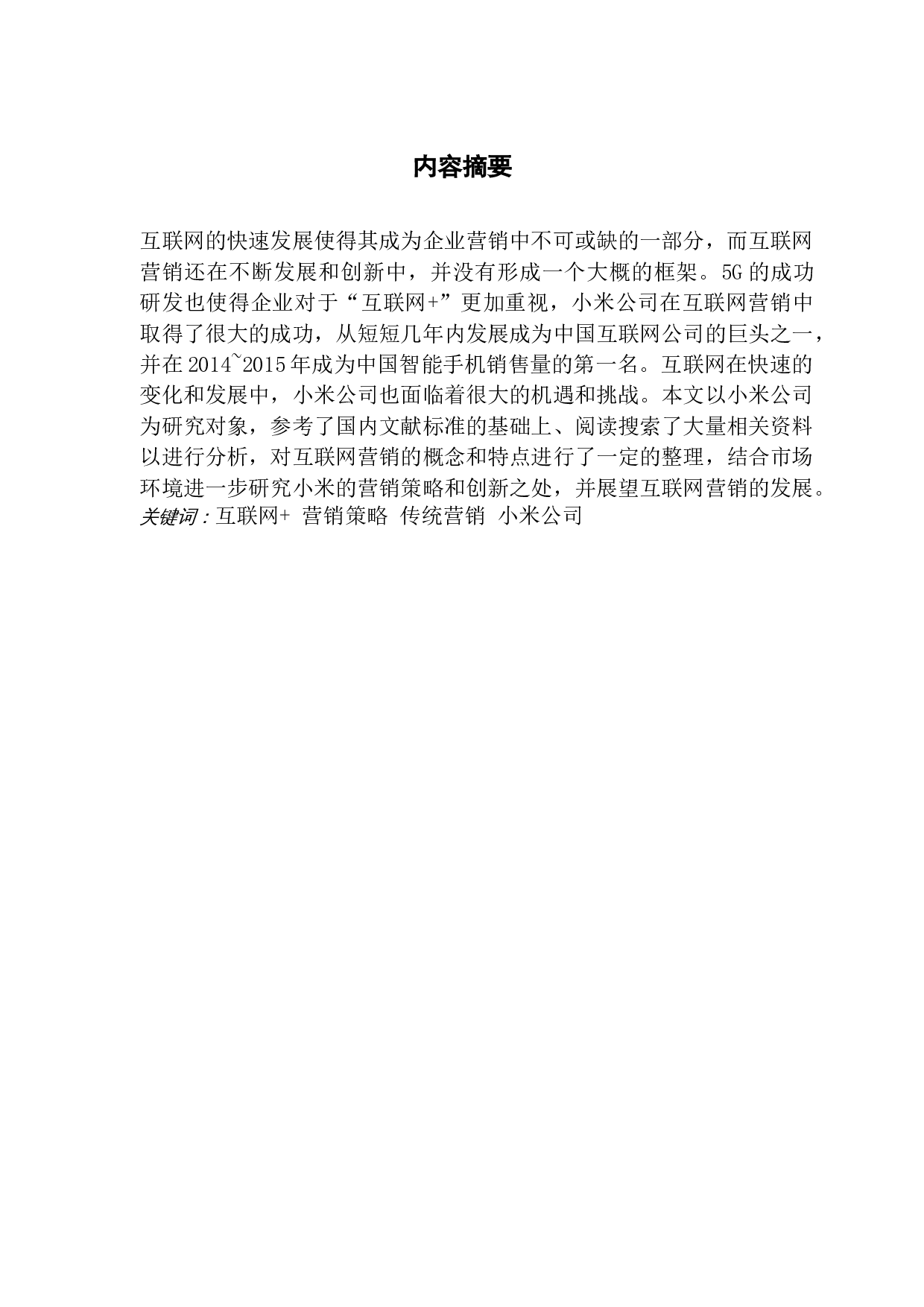 内容摘要

互联网的快速发展使得其成为企业营销中不可或缺的一部分，而互联网营销还在不断发展和创新中，并没有形成一个大概的框架。5G 的成功研发也使得企业对于“互联网+”更加重视，小米公司在互联网营销中取得了很大的成功，从短短几年内发展成为中国互联网公司的巨头之一，并在 2014~2015 年成为中国智能手机销售量的第一名。互联网在快速的变化和发展中，小米公司也面临着很大的机遇和挑战。本文以小米公司为研究对象，参考了国内文献标准的基础上、阅读搜索了大量相关资料以进行分析，对互联网营销的概念和特点进行了一定的整理，结合市场环境进一步研究小米的营销策略和创新之处，并展望互联网营销的发展。
关键词：互联网+ 营销策略 传统营销 小米公司